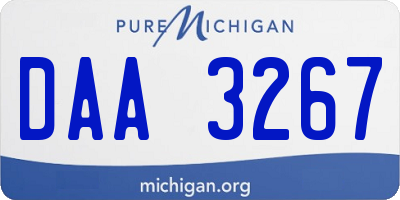 PURE MICHIGAN

DAA 3267

michigan.org